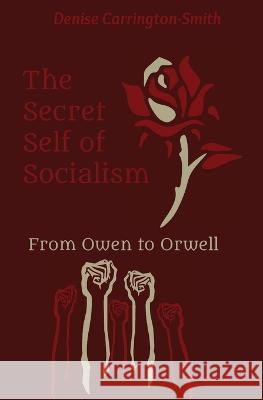 Denise Carrington-Smith

The Secret Self of Socialism

From Owen to Orwell

Kraina Książek